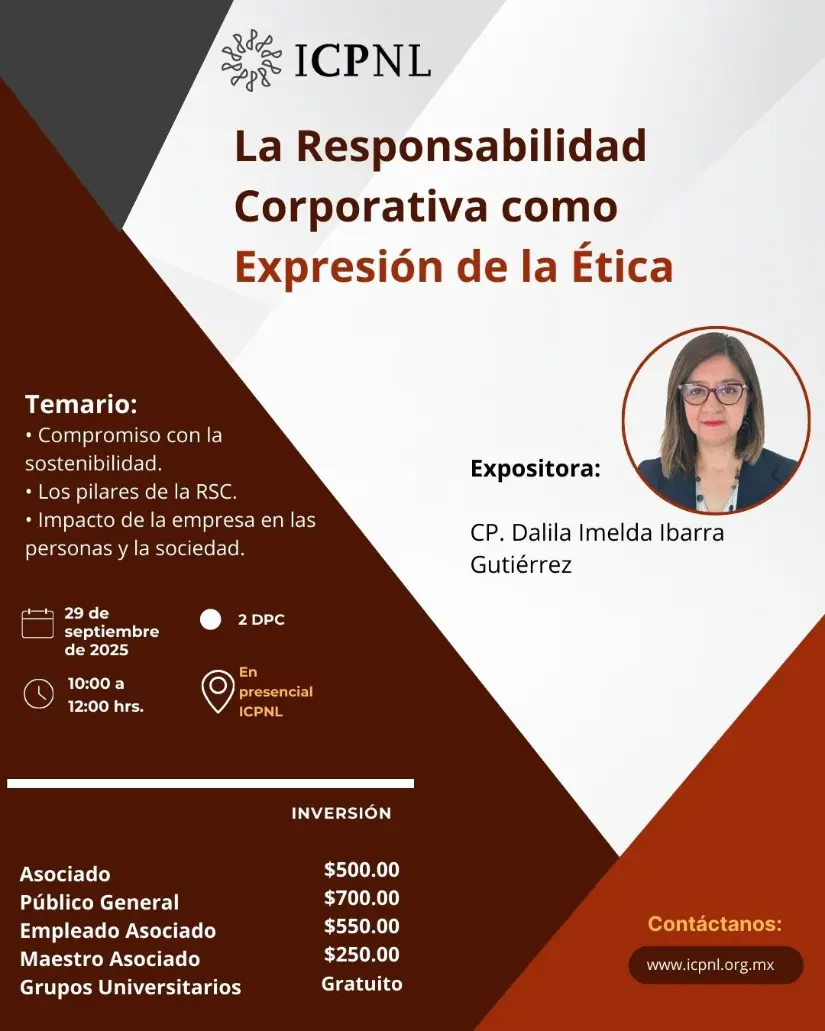 ICPNL

La Responsabilidad Corporativa como Expresión de la Ética

Temario:
• Compromiso con la sostenibilidad.
• Los pilares de la RSC.
• Impacto de la empresa en las personas y la sociedad.

Expositora:

CP. Dalila Imelda Ibarra Gutiérrez

29 de septiembre de 2025

2 DPC

10:00 a 12:00 hrs.

En presencial ICPNL

INVERSIÓN

| | |
|---|---|
| Asociado | \$500.00 |
| Público General | \$700.00 |
| Empleado Asociado | \$550.00 |
| Maestro Asociado | \$250.00 |
| Grupos Universitarios | Gratuito |

Contáctanos:

www.icpnl.org.mx